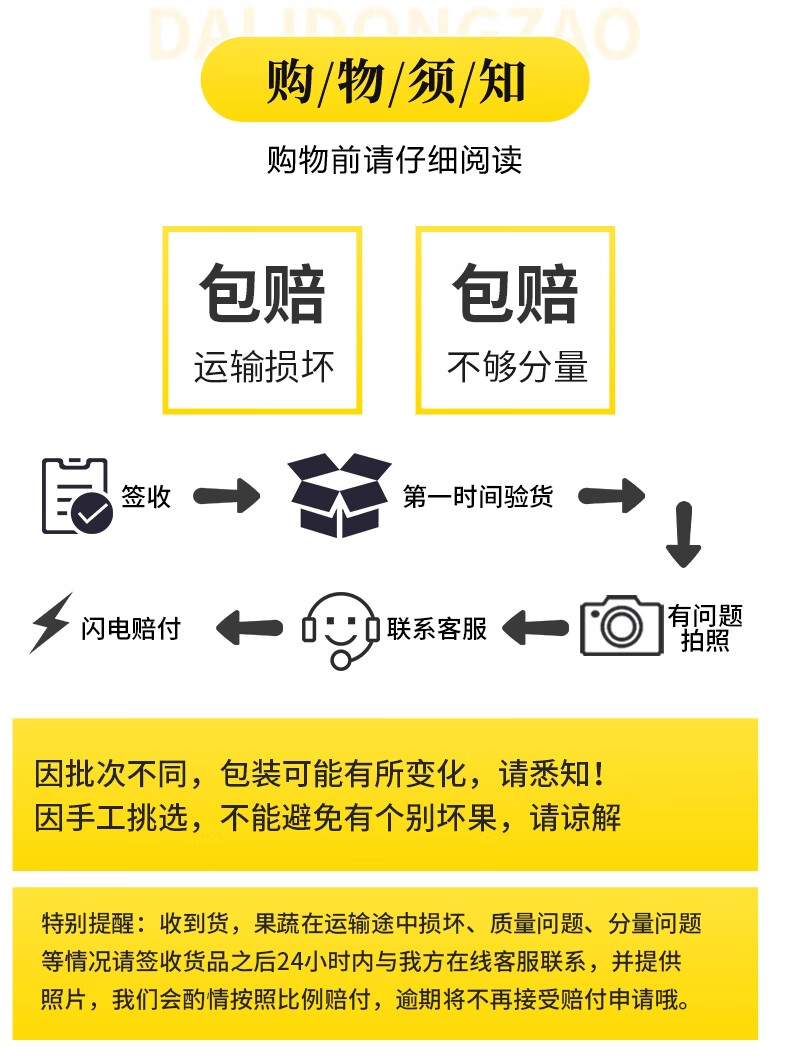 DALIDONGZAO

购/物/须/知

购物前请仔细阅读

包赔
运输损坏

包赔
不够分量

签收

第一时间验货

有问题拍照

联系客服

闪电赔付

因批次不同，包装可能有所变化，请悉知！
因手工挑选，不能避免有个别坏果，请谅解

特别提醒：收到货，果蔬在运输途中损坏、质量问题、分量问题等情况请签收货品之后24小时内与我方在线客服联系，并提供照片，我们会酌情按照比例赔付，逾期将不再接受赔付申请哦。